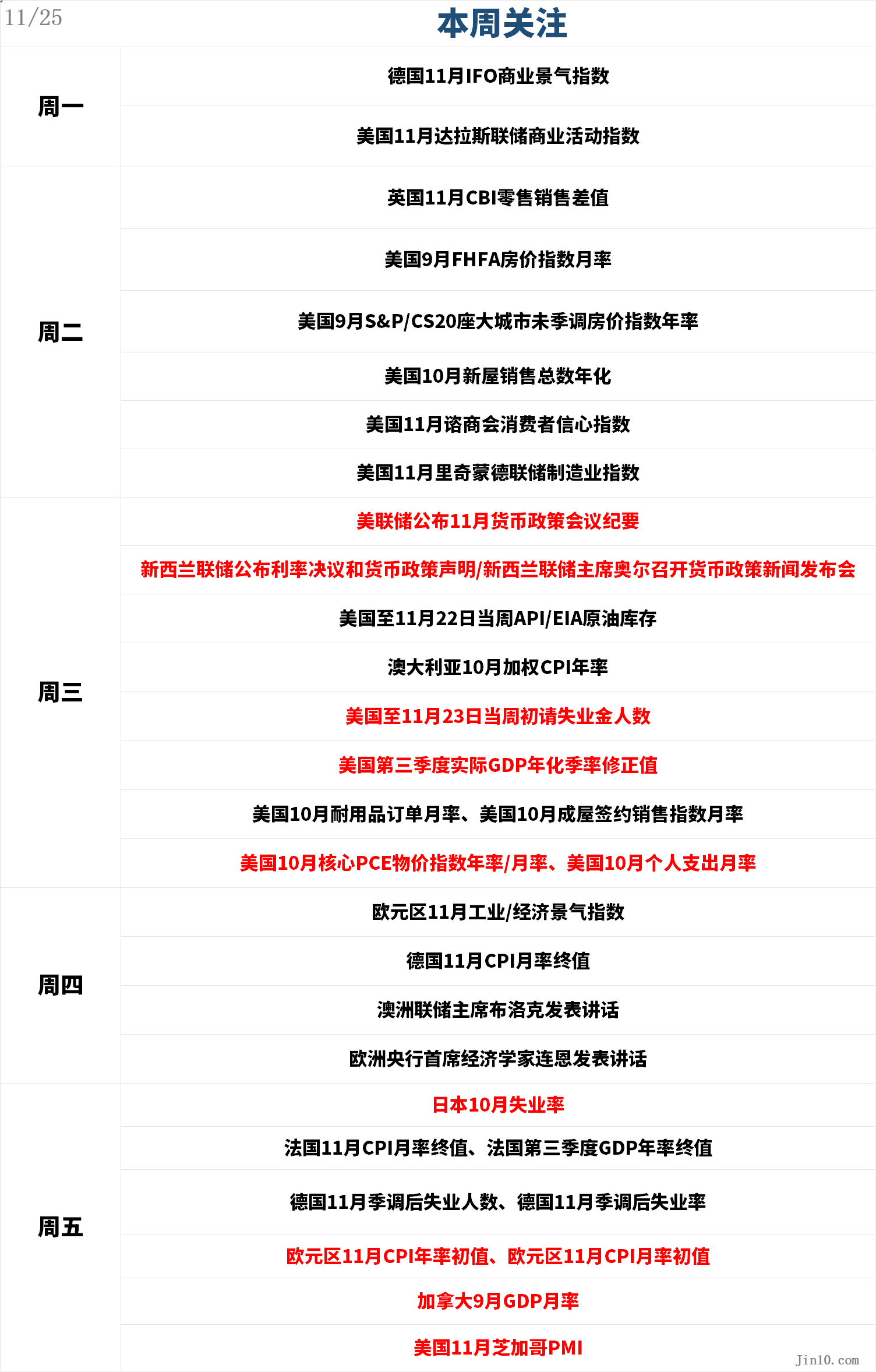 11/25

本周关注

| | |
|---|---|
| 周一 | 德国11月IFO商业景气指数 |
| | 美国11月达拉斯联储商业活动指数 |
| 周二 | 英国11月CBI零售销售差值 |
| | 美国9月FHFA房价指数月率 |
| | 美国9月S&P/CS20座大城市未季调房价指数年率 |
| | 美国10月新屋销售总数年化 |
| | 美国11月谘商会消费者信心指数 |
| | 美国11月里奇蒙德联储制造业指数 |
| 周三 | 美联储公布11月货币政策会议纪要 |
| | 新西兰联储公布利率决议和货币政策声明/新西兰联储主席奥尔召开货币政策新闻发布会 |
| | 美国至11月22日当周API/EIA原油库存 |
| | 澳大利亚10月加权CPI年率 |
| | 美国至11月23日当周初请失业金人数 |
| | 美国第三季度实际GDP年化季率修正值 |
| | 美国10月耐用品订单月率、美国10月成屋签约销售指数月率 |
| | 美国10月核心PCE物价指数年率/月率、美国10月个人支出月率 |
| 周四 | 欧元区11月工业/经济景气指数 |
| | 德国11月CPI月率终值 |
| | 澳洲联储主席布洛克发表讲话 |
| | 欧洲央行首席经济学家连恩发表讲话 |
| 周五 | 日本10月失业率 |
| | 法国11月CPI月率终值、法国第三季度GDP年率终值 |
| | 德国11月季调后失业人数、德国11月季调后失业率 |
| | 欧元区11月CPI年率初值、欧元区11月CPI月率初值 |
| | 加拿大9月GDP月率 |
| | 美国11月芝加哥PMI |

Jin10.com